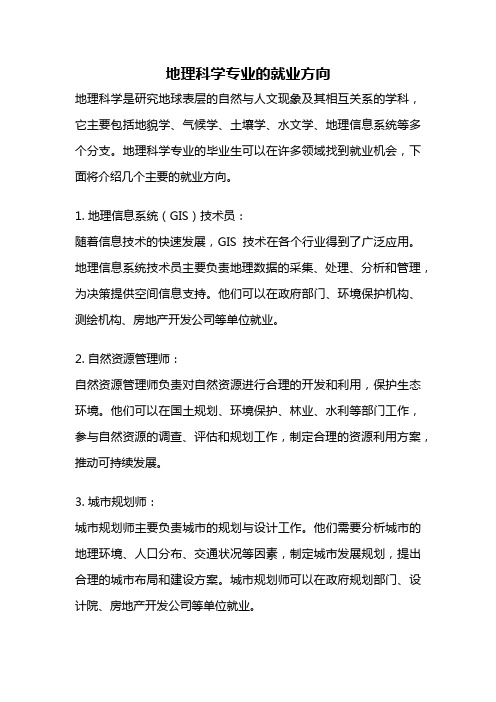 地理科学专业的就业方向

地理科学是研究地球表层的自然与人文现象及其相互关系的学科，它主要包括地貌学、气候学、土壤学、水文学、地理信息系统等多个分支。地理科学专业的毕业生可以在许多领域找到就业机会，下面将介绍几个主要的就业方向。

1. 地理信息系统（GIS）技术员：
随着信息技术的快速发展，GIS 技术在各个行业得到了广泛应用。地理信息系统技术员主要负责地理数据的采集、处理、分析和管理，为决策提供空间信息支持。他们可以在政府部门、环境保护机构、测绘机构、房地产开发公司等单位就业。

2. 自然资源管理师：
自然资源管理师负责对自然资源进行合理的开发和利用，保护生态环境。他们可以在国土规划、环境保护、林业、水利等部门工作，参与自然资源的调查、评估和规划工作，制定合理的资源利用方案，推动可持续发展。

3. 城市规划师：
城市规划师主要负责城市的规划与设计工作。他们需要分析城市的地理环境、人口分布、交通状况等因素，制定城市发展规划，提出合理的城市布局和建设方案。城市规划师可以在政府规划部门、设计院、房地产开发公司等单位就业。